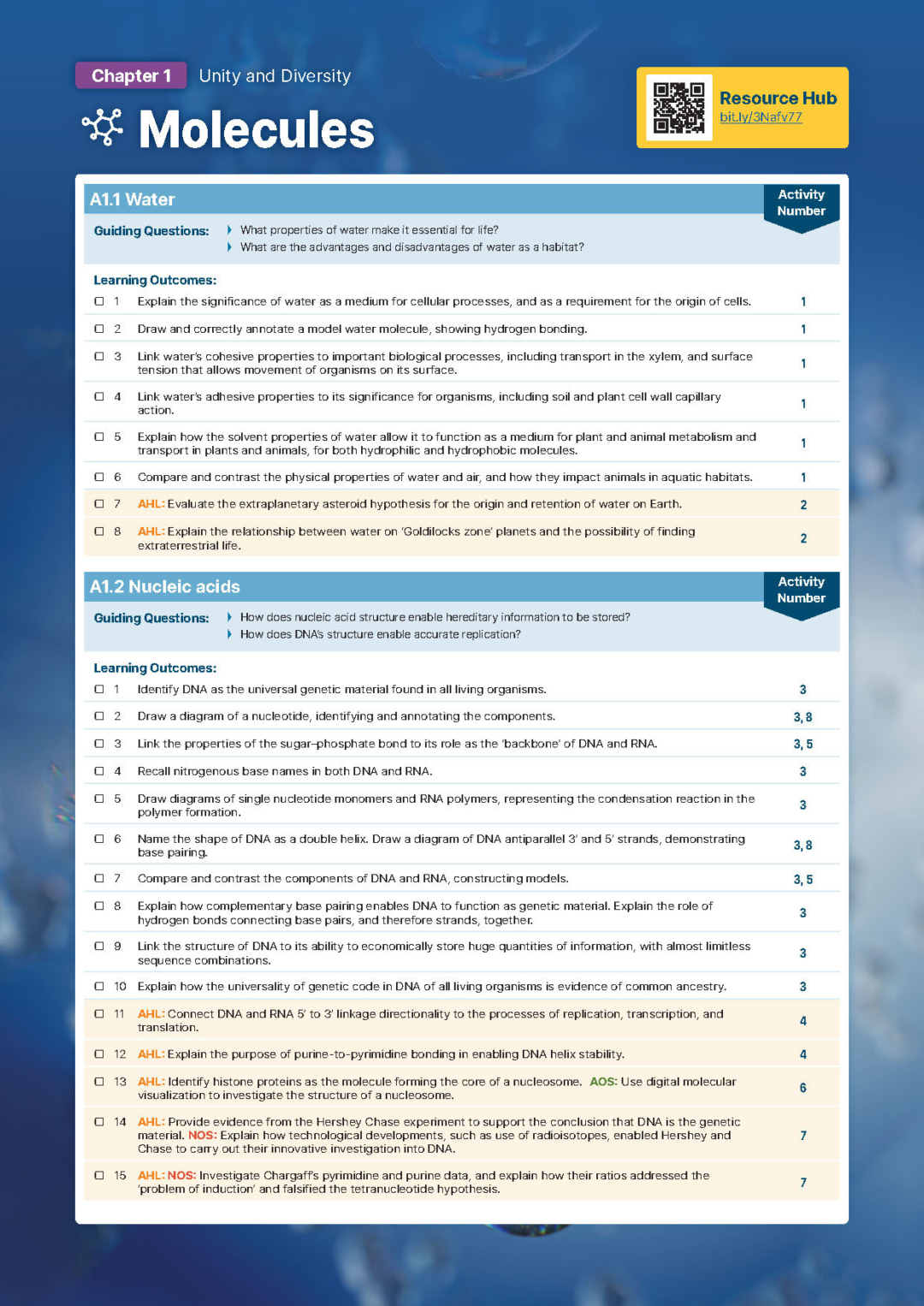 Chapter 1 Unity and Diversity

Molecules

Resource Hub
bit.ly/3Nafv77

A1.1 Water

Activity Number

Guiding Questions:
What properties of water make it essential for life?
What are the advantages and disadvantages of water as a habitat?

Learning Outcomes:

| | | | |
|---|---|---|---|
| ☐ | 1 | Explain the significance of water as a medium for cellular processes, and as a requirement for the origin of cells. | 1 |
| ☐ | 2 | Draw and correctly annotate a model water molecule, showing hydrogen bonding. | 1 |
| ☐ | 3 | Link water's cohesive properties to important biological processes, including transport in the xylem, and surface tension that allows movement of organisms on its surface. | 1 |
| ☐ | 4 | Link water's adhesive properties to its significance for organisms, including soil and plant cell wall capillary action. | 1 |
| ☐ | 5 | Explain how the solvent properties of water allow it to function as a medium for plant and animal metabolism and transport in plants and animals, for both hydrophilic and hydrophobic molecules. | 1 |
| ☐ | 6 | Compare and contrast the physical properties of water and air, and how they impact animals in aquatic habitats. | 1 |
| ☐ | 7 | AHL: Evaluate the extraplanetary asteroid hypothesis for the origin and retention of water on Earth. | 2 |
| ☐ | 8 | AHL: Explain the relationship between water on 'Goldilocks zone' planets and the possibility of finding extraterrestrial life. | 2 |

A1.2 Nucleic acids

Activity Number

Guiding Questions:
How does nucleic acid structure enable hereditary information to be stored?
How does DNA's structure enable accurate replication?

Learning Outcomes:

| | | | |
|---|---|---|---|
| ☐ | 1 | Identify DNA as the universal genetic material found in all living organisms. | 3 |
| ☐ | 2 | Draw a diagram of a nucleotide, identifying and annotating the components. | 3, 8 |
| ☐ | 3 | Link the properties of the sugar–phosphate bond to its role as the 'backbone' of DNA and RNA. | 3, 5 |
| ☐ | 4 | Recall nitrogenous base names in both DNA and RNA. | 3 |
| ☐ | 5 | Draw diagrams of single nucleotide monomers and RNA polymers, representing the condensation reaction in the polymer formation. | 3 |
| ☐ | 6 | Name the shape of DNA as a double helix. Draw a diagram of DNA antiparallel 3' and 5' strands, demonstrating base pairing. | 3, 8 |
| ☐ | 7 | Compare and contrast the components of DNA and RNA, constructing models. | 3, 5 |
| ☐ | 8 | Explain how complementary base pairing enables DNA to function as genetic material. Explain the role of hydrogen bonds connecting base pairs, and therefore strands, together. | 3 |
| ☐ | 9 | Link the structure of DNA to its ability to economically store huge quantities of information, with almost limitless sequence combinations. | 3 |
| ☐ | 10 | Explain how the universality of genetic code in DNA of all living organisms is evidence of common ancestry. | 3 |
| ☐ | 11 | AHL: Connect DNA and RNA 5' to 3' linkage directionality to the processes of replication, transcription, and translation. | 4 |
| ☐ | 12 | AHL: Explain the purpose of purine-to-pyrimidine bonding in enabling DNA helix stability. | 4 |
| ☐ | 13 | AHL: Identify histone proteins as the molecule forming the core of a nucleosome. AOS: Use digital molecular visualization to investigate the structure of a nucleosome. | 6 |
| ☐ | 14 | AHL: Provide evidence from the Hershey Chase experiment to support the conclusion that DNA is the genetic material. NOS: Explain how technological developments, such as use of radioisotopes, enabled Hershey and Chase to carry out their innovative investigation into DNA. | 7 |
| ☐ | 15 | AHL: NOS: Investigate Chargaff's pyrimidine and purine data, and explain how their ratios addressed the 'problem of induction' and falsified the tetranucleotide hypothesis. | 7 |